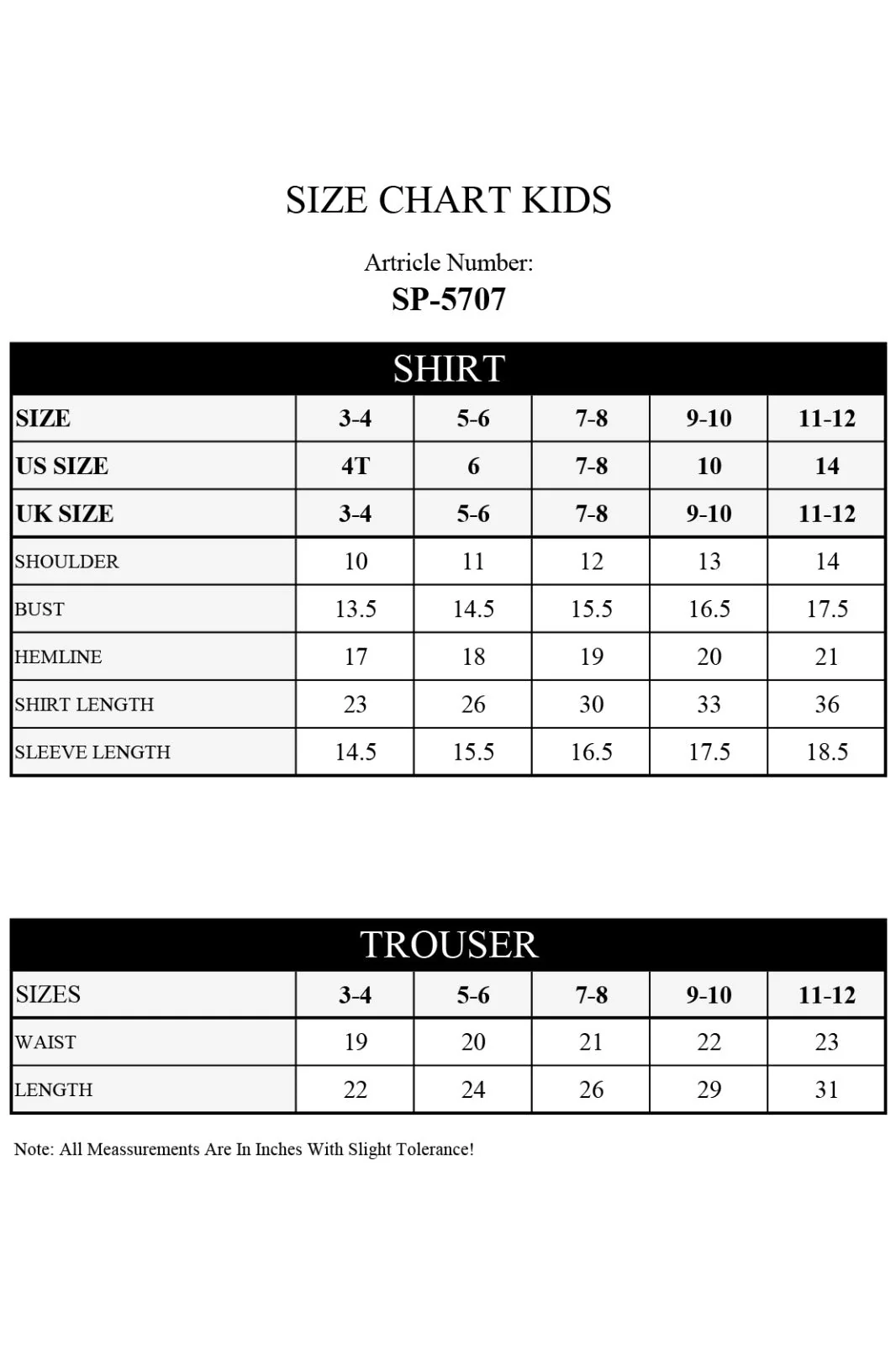 SIZE CHART KIDS

Artricle Number:
SP-5707

SHIRT

| SIZE | 3-4 | 5-6 | 7-8 | 9-10 | 11-12 |
|---|---|---|---|---|---|
| US SIZE | 4T | 6 | 7-8 | 10 | 14 |
| UK SIZE | 3-4 | 5-6 | 7-8 | 9-10 | 11-12 |
| SHOULDER | 10 | 11 | 12 | 13 | 14 |
| BUST | 13.5 | 14.5 | 15.5 | 16.5 | 17.5 |
| HEMLINE | 17 | 18 | 19 | 20 | 21 |
| SHIRT LENGTH | 23 | 26 | 30 | 33 | 36 |
| SLEEVE LENGTH | 14.5 | 15.5 | 16.5 | 17.5 | 18.5 |

TROUSER

| SIZES | 3-4 | 5-6 | 7-8 | 9-10 | 11-12 |
|---|---|---|---|---|---|
| WAIST | 19 | 20 | 21 | 22 | 23 |
| LENGTH | 22 | 24 | 26 | 29 | 31 |

Note: All Meassurements Are In Inches With Slight Tolerance!